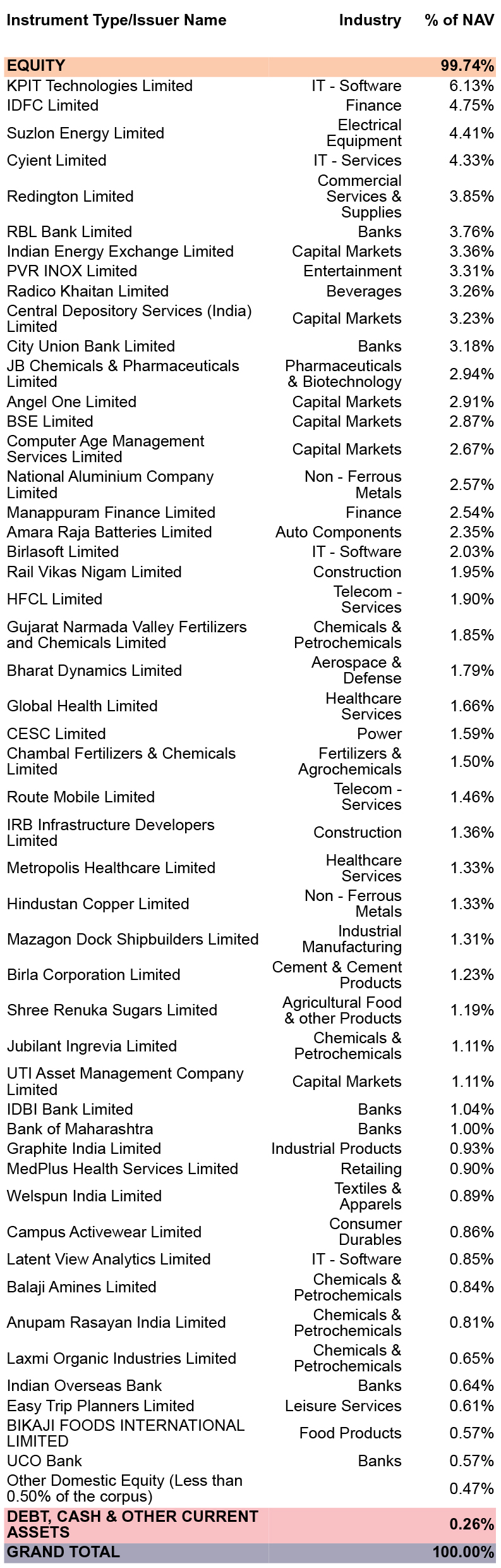 | Instrument Type/Issuer Name | Industry | % of NAV |
|---|---|---|
| EQUITY | | 99.74% |
| KPIT Technologies Limited | IT - Software | 6.13% |
| IDFC Limited | Finance | 4.75% |
| Suzlon Energy Limited | Electrical Equipment | 4.41% |
| Cyient Limited | IT - Services | 4.33% |
| Redington Limited | Commercial Services & Supplies | 3.85% |
| RBL Bank Limited | Banks | 3.76% |
| Indian Energy Exchange Limited | Capital Markets | 3.36% |
| PVR INOX Limited | Entertainment | 3.31% |
| Radico Khaitan Limited | Beverages | 3.26% |
| Central Depository Services (India) Limited | Capital Markets | 3.23% |
| City Union Bank Limited | Banks | 3.18% |
| JB Chemicals & Pharmaceuticals Limited | Pharmaceuticals & Biotechnology | 2.94% |
| Angel One Limited | Capital Markets | 2.91% |
| BSE Limited | Capital Markets | 2.87% |
| Computer Age Management Services Limited | Capital Markets | 2.67% |
| National Aluminium Company Limited | Non - Ferrous Metals | 2.57% |
| Manappuram Finance Limited | Finance | 2.54% |
| Amara Raja Batteries Limited | Auto Components | 2.35% |
| Birlasoft Limited | IT - Software | 2.03% |
| Rail Vikas Nigam Limited | Construction | 1.95% |
| HFCL Limited | Telecom - Services | 1.90% |
| Gujarat Narmada Valley Fertilizers and Chemicals Limited | Chemicals & Petrochemicals | 1.85% |
| Bharat Dynamics Limited | Aerospace & Defense | 1.79% |
| Global Health Limited | Healthcare Services | 1.66% |
| CESC Limited | Power | 1.59% |
| Chambal Fertilizers & Chemicals Limited | Fertilizers & Agrochemicals | 1.50% |
| Route Mobile Limited | Telecom - Services | 1.46% |
| IRB Infrastructure Developers Limited | Construction | 1.36% |
| Metropolis Healthcare Limited | Healthcare Services | 1.33% |
| Hindustan Copper Limited | Non - Ferrous Metals | 1.33% |
| Mazagon Dock Shipbuilders Limited | Industrial Manufacturing | 1.31% |
| Birla Corporation Limited | Cement & Cement Products | 1.23% |
| Shree Renuka Sugars Limited | Agricultural Food & other Products | 1.19% |
| Jubilant Ingrevia Limited | Chemicals & Petrochemicals | 1.11% |
| UTI Asset Management Company Limited | Capital Markets | 1.11% |
| IDBI Bank Limited | Banks | 1.04% |
| Bank of Maharashtra | Banks | 1.00% |
| Graphite India Limited | Industrial Products | 0.93% |
| MedPlus Health Services Limited | Retailing | 0.90% |
| Welspun India Limited | Textiles & Apparels | 0.89% |
| Campus Activewear Limited | Consumer Durables | 0.86% |
| Latent View Analytics Limited | IT - Software | 0.85% |
| Balaji Amines Limited | Chemicals & Petrochemicals | 0.84% |
| Anupam Rasayan India Limited | Chemicals & Petrochemicals | 0.81% |
| Laxmi Organic Industries Limited | Chemicals & Petrochemicals | 0.65% |
| Indian Overseas Bank | Banks | 0.64% |
| Easy Trip Planners Limited | Leisure Services | 0.61% |
| BIKAJI FOODS INTERNATIONAL LIMITED | Food Products | 0.57% |
| UCO Bank | Banks | 0.57% |
| Other Domestic Equity (Less than 0.50% of the corpus) | | 0.47% |
| DEBT, CASH & OTHER CURRENT ASSETS | | 0.26% |
| GRAND TOTAL | | 100.00% |